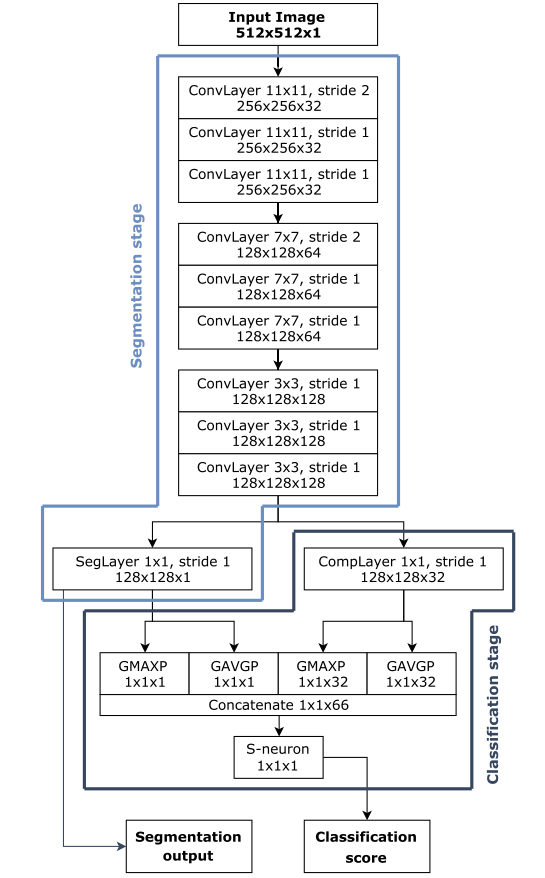 Input Image
512x512x1

Segmentation stage

ConvLayer 11x11, stride 2
256x256x32

ConvLayer 11x11, stride 1
256x256x32

ConvLayer 11x11, stride 1
256x256x32

ConvLayer 7x7, stride 2
128x128x64

ConvLayer 7x7, stride 1
128x128x64

ConvLayer 7x7, stride 1
128x128x64

ConvLayer 3x3, stride 1
128x128x128

ConvLayer 3x3, stride 1
128x128x128

ConvLayer 3x3, stride 1
128x128x128

SegLayer 1x1, stride 1
128x128x1

CompLayer 1x1, stride 1
128x128x32

Classification stage

GMAXP
1x1x1

GAVGP
1x1x1

GMAXP
1x1x32

GAVGP
1x1x32

Concatenate 1x1x66

S-neuron
1x1x1

Segmentation output

Classification score